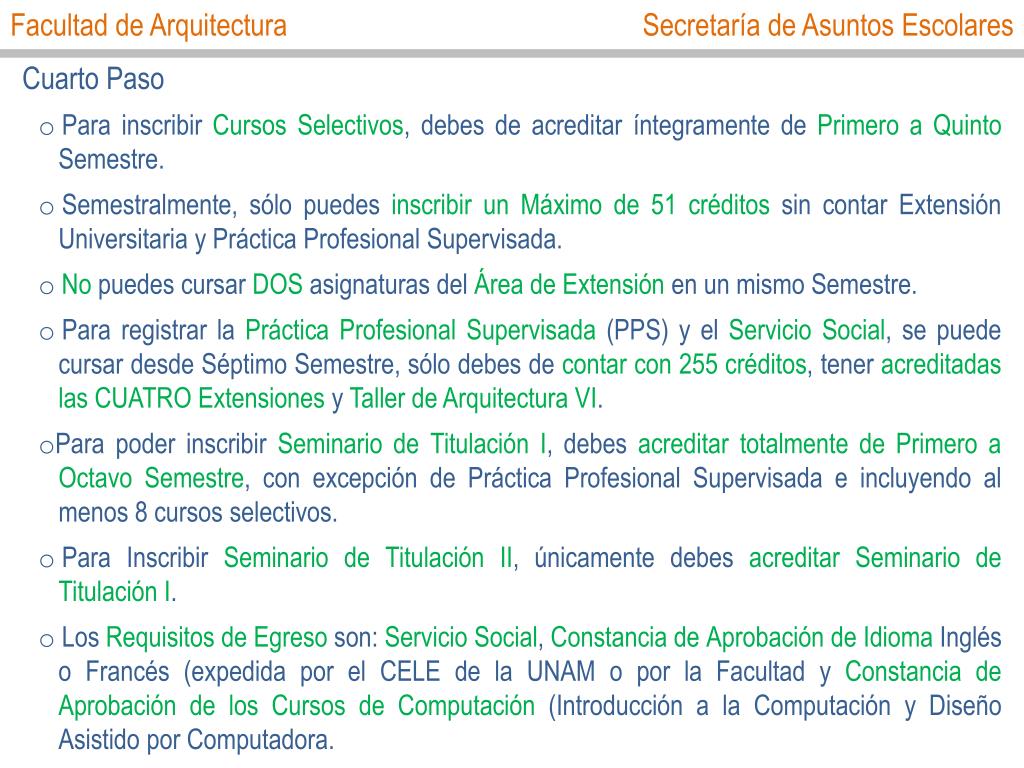 Facultad de Arquitectura

Secretaría de Asuntos Escolares

Cuarto Paso

o Para inscribir Cursos Selectivos, debes de acreditar íntegramente de Primero a Quinto Semestre.

o Semestralmente, sólo puedes inscribir un Máximo de 51 créditos sin contar Extensión Universitaria y Práctica Profesional Supervisada.

o No puedes cursar DOS asignaturas del Área de Extensión en un mismo Semestre.

o Para registrar la Práctica Profesional Supervisada (PPS) y el Servicio Social, se puede cursar desde Séptimo Semestre, sólo debes de contar con 255 créditos, tener acreditadas las CUATRO Extensiones y Taller de Arquitectura VI.

oPara poder inscribir Seminario de Titulación I, debes acreditar totalmente de Primero a Octavo Semestre, con excepción de Práctica Profesional Supervisada e incluyendo al menos 8 cursos selectivos.

o Para Inscribir Seminario de Titulación II, únicamente debes acreditar Seminario de Titulación I.

o Los Requisitos de Egreso son: Servicio Social, Constancia de Aprobación de Idioma Inglés o Francés (expedida por el CELE de la UNAM o por la Facultad y Constancia de Aprobación de los Cursos de Computación (Introducción a la Computación y Diseño Asistido por Computadora.